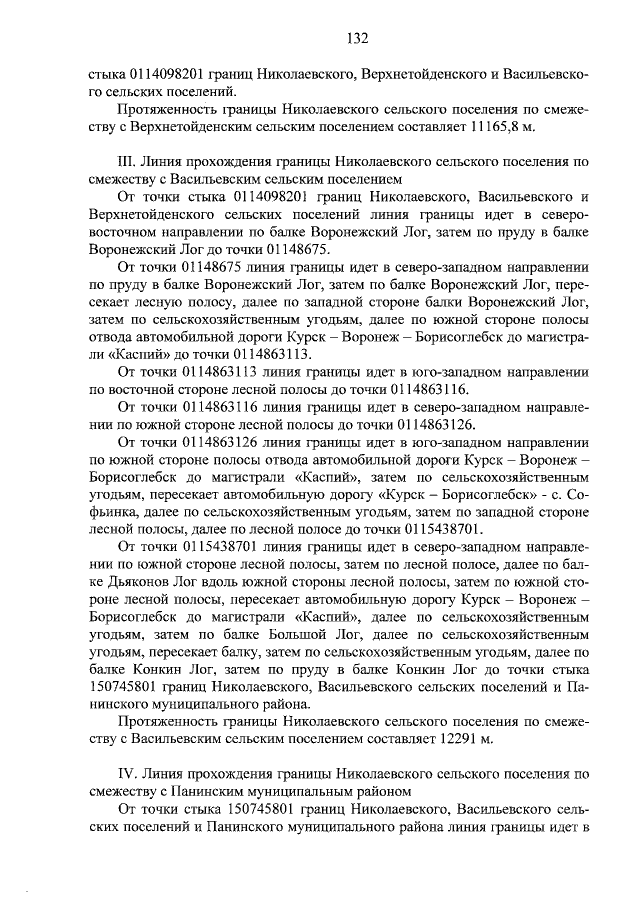 132

стыка 0114098201 границ Николаевского, Верхнетойденского и Васильевского сельских поселений.

Протяженность границы Николаевского сельского поселения по смежеству с Верхнетойденским сельским поселением составляет 11165,8 м.

III. Линия прохождения границы Николаевского сельского поселения по смежеству с Васильевским сельским поселением

От точки стыка 0114098201 границ Николаевского, Васильевского и Верхнетойденского сельских поселений линия границы идет в северо-восточном направлении по балке Воронежский Лог, затем по пруду в балке Воронежский Лог до точки 01148675.

От точки 01148675 линия границы идет в северо-западном направлении по пруду в балке Воронежский Лог, затем по балке Воронежский Лог, пересекает лесную полосу, далее по западной стороне балки Воронежский Лог, затем по сельскохозяйственным угодьям, далее по южной стороне полосы отвода автомобильной дороги Курск – Воронеж – Борисоглебск до магистрали «Каспий» до точки 0114863113.

От точки 0114863113 линия границы идет в юго-западном направлении по восточной стороне лесной полосы до точки 0114863116.

От точки 0114863116 линия границы идет в северо-западном направлении по южной стороне лесной полосы до точки 0114863126.

От точки 0114863126 линия границы идет в юго-западном направлении по южной стороне полосы отвода автомобильной дороги Курск – Воронеж – Борисоглебск до магистрали «Каспий», затем по сельскохозяйственным угодьям, пересекает автомобильную дорогу «Курск – Борисоглебск» - с. Софьинка, далее по сельскохозяйственным угодьям, затем по западной стороне лесной полосы, далее по лесной полосе до точки 0115438701.

От точки 0115438701 линия границы идет в северо-западном направлении по южной стороне лесной полосы, затем по лесной полосе, далее по балке Дьяконов Лог вдоль южной стороны лесной полосы, затем по южной стороне лесной полосы, пересекает автомобильную дорогу Курск – Воронеж – Борисоглебск до магистрали «Каспий», далее по сельскохозяйственным угодьям, затем по балке Большой Лог, далее по сельскохозяйственным угодьям, пересекает балку, затем по сельскохозяйственным угодьям, далее по балке Конкин Лог, затем по пруду в балке Конкин Лог до точки стыка 150745801 границ Николаевского, Васильевского сельских поселений и Панинского муниципального района.

Протяженность границы Николаевского сельского поселения по смежеству с Васильевским сельским поселением составляет 12291 м.

IV. Линия прохождения границы Николаевского сельского поселения по смежеству с Панинским муниципальным районом

От точки стыка 150745801 границ Николаевского, Васильевского сельских поселений и Панинского муниципального района линия границы идет в